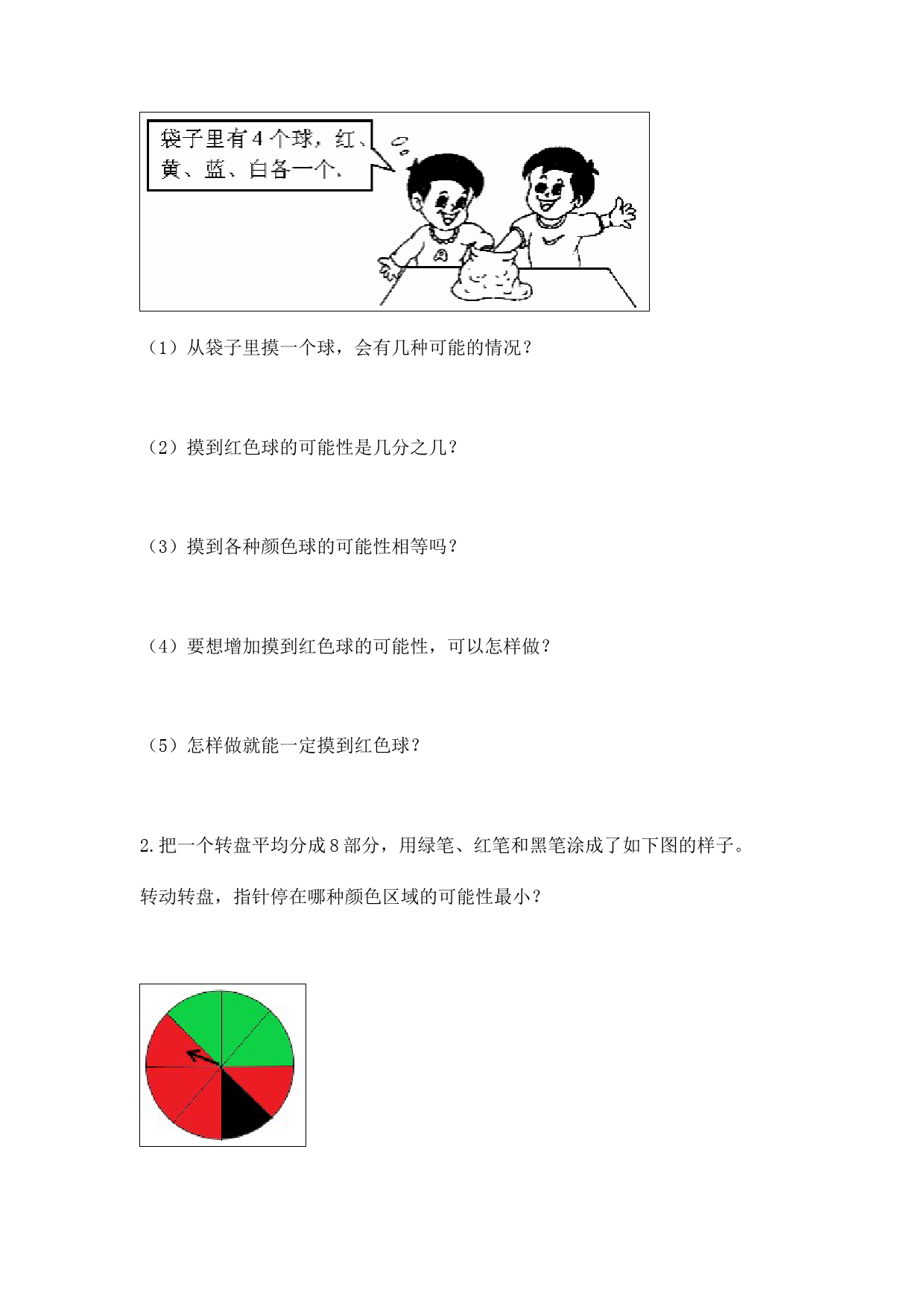 袋子里有4个球，红、黄、蓝、白各一个.

（1）从袋子里摸一个球，会有几种可能的情况？

（2）摸到红色球的可能性是几分之几？

（3）摸到各种颜色球的可能性相等吗？

（4）要想增加摸到红色球的可能性，可以怎样做？

（5）怎样做就能一定摸到红色球？

2.把一个转盘平均分成8部分，用绿笔、红笔和黑笔涂成了如下图的样子。

转动转盘，指针停在哪种颜色区域的可能性最小？